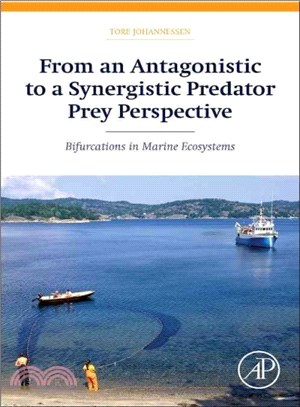 TORE JOHANNESSEN

From an Antagonistic to a Synergistic Predator Prey Perspective

Bifurcations in Marine Ecosystems

AP